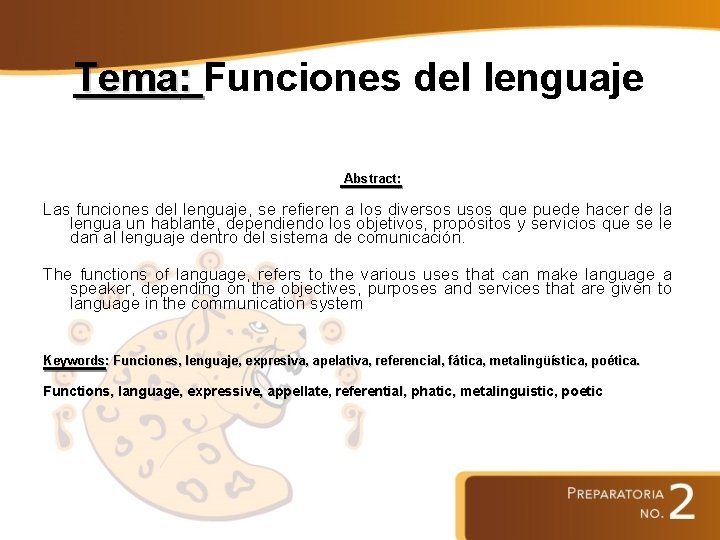 Tema: Funciones del lenguaje

Abstract:

Las funciones del lenguaje, se refieren a los diversos usos que puede hacer de la lengua un hablante, dependiendo los objetivos, propósitos y servicios que se le dan al lenguaje dentro del sistema de comunicación.

The functions of language, refers to the various uses that can make language a speaker, depending on the objectives, purposes and services that are given to language in the communication system

Keywords: Funciones, lenguaje, expresiva, apelativa, referencial, fática, metalingüística, poética.

Functions, language, expressive, appellate, referential, phatic, metalinguistic, poetic

PREPARATORIA NO. 2